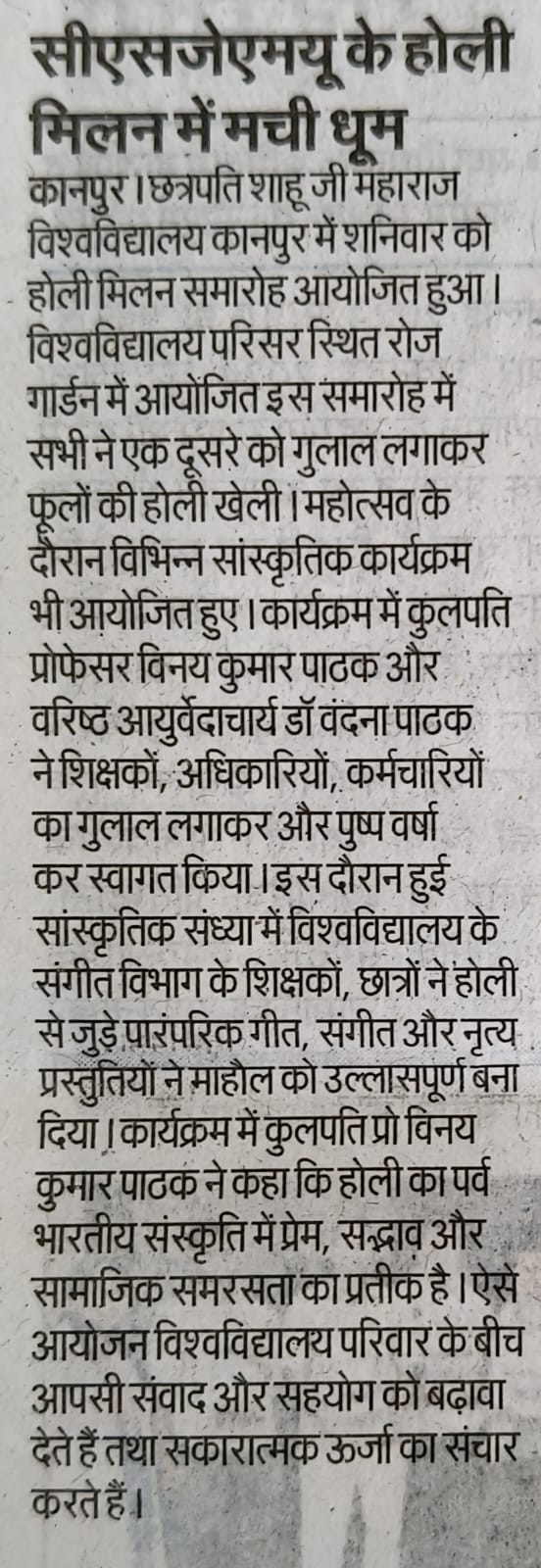 सीएसजेएमयू के होली मिलन में मची धूम

कानपुर। छत्रपति शाहू जी महाराज विश्वविद्यालय कानपुर में शनिवार को होली मिलन समारोह आयोजित हुआ। विश्वविद्यालय परिसर स्थित रोज गार्डन में आयोजित इस समारोह में सभी ने एक दूसरे को गुलाल लगाकर फूलों की होली खेली। महोत्सव के दौरान विभिन्न सांस्कृतिक कार्यक्रम भी आयोजित हुए। कार्यक्रम में कुलपति प्रोफेसर विनय कुमार पाठक और वरिष्ठ आयुर्वेदाचार्य डॉ वंदना पाठक ने शिक्षकों, अधिकारियों, कर्मचारियों का गुलाल लगाकर और पुष्प वर्षा कर स्वागत किया। इस दौरान हुई सांस्कृतिक संध्या में विश्वविद्यालय के संगीत विभाग के शिक्षकों, छात्रों ने होली से जुड़े पारंपरिक गीत, संगीत और नृत्य प्रस्तुतियों ने माहौल को उल्लासपूर्ण बना दिया। कार्यक्रम में कुलपति प्रो विनय कुमार पाठक ने कहा कि होली का पर्व भारतीय संस्कृति में प्रेम, सद्भाव और सामाजिक समरसता का प्रतीक है। ऐसे आयोजन विश्वविद्यालय परिवार के बीच आपसी संवाद और सहयोग को बढ़ावा देते हैं तथा सकारात्मक ऊर्जा का संचार करते हैं।